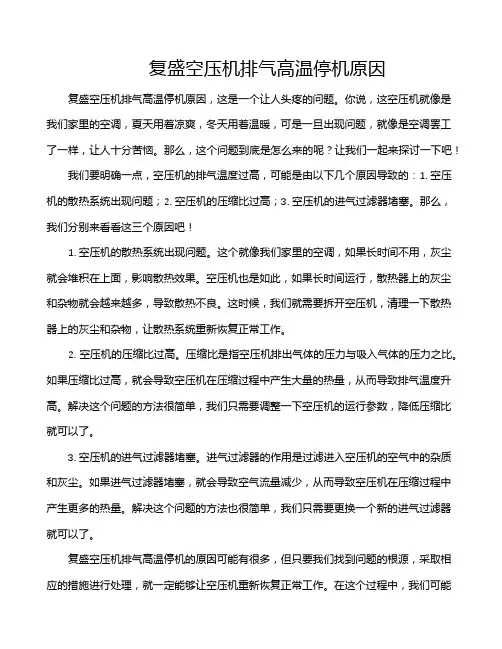 复盛空压机排气高温停机原因

复盛空压机排气高温停机原因，这是一个让人头疼的问题。你说，这空压机就像是我们家里的空调，夏天用着凉爽，冬天用着温暖，可是一旦出现问题，就像是空调罢工了一样，让人十分苦恼。那么，这个问题到底是怎么来的呢？让我们一起来探讨一下吧！

我们要明确一点，空压机的排气温度过高，可能是由以下几个原因导致的：1. 空压机的散热系统出现问题；2. 空压机的压缩比过高；3. 空压机的进气过滤器堵塞。那么，我们分别来看看这三个原因吧！

1. 空压机的散热系统出现问题。这个就像我们家里的空调，如果长时间不用，灰尘就会堆积在上面，影响散热效果。空压机也是如此，如果长时间运行，散热器上的灰尘和杂物就会越来越多，导致散热不良。这时候，我们就需要拆开空压机，清理一下散热器上的灰尘和杂物，让散热系统重新恢复正常工作。

2. 空压机的压缩比过高。压缩比是指空压机排出气体的压力与吸入气体的压力之比。如果压缩比过高，就会导致空压机在压缩过程中产生大量的热量，从而导致排气温度升高。解决这个问题的方法很简单，我们只需要调整一下空压机的运行参数，降低压缩比就可以了。

3. 空压机的进气过滤器堵塞。进气过滤器的作用是过滤进入空压机的空气中的杂质和灰尘。如果进气过滤器堵塞，就会导致空气流量减少，从而导致空压机在压缩过程中产生更多的热量。解决这个问题的方法也很简单，我们只需要更换一个新的进气过滤器就可以了。

复盛空压机排气高温停机的原因可能有很多，但只要我们找到问题的根源，采取相应的措施进行处理，就一定能够让空压机重新恢复正常工作。在这个过程中，我们可能